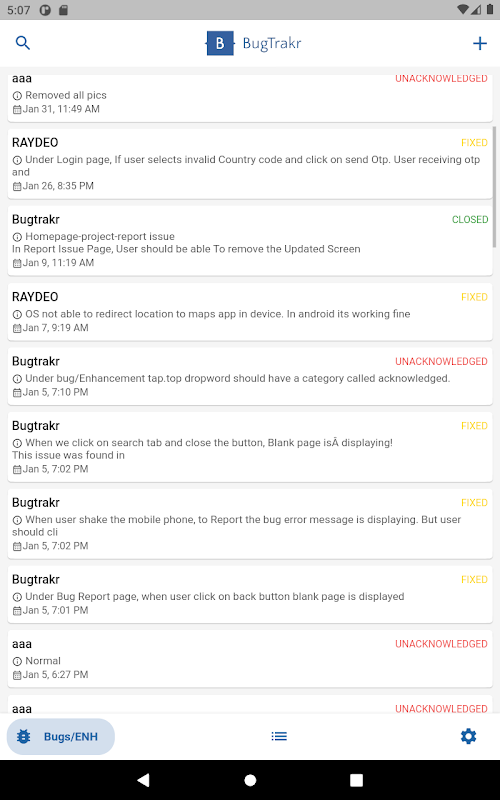 5:07

B BugTrakr

aaa
UNACKNOWLEDGED
Removed all pics
Jan 31, 11:49 AM

RAYDEO
FIXED
Under Login page, If user selects invalid Country code and click on send Otp. User receiving otp and
Jan 26, 8:35 PM

Bugtrakr
CLOSED
Homepage-project-report issue
In Report Issue Page, User should be able To remove the Updated Screen
Jan 9, 11:19 AM

RAYDEO
FIXED
OS not able to redirect location to maps app in device. In android its working fine
Jan 7, 9:19 AM

Bugtrakr
UNACKNOWLEDGED
Under bug/Enhancement tap.top dropword should have a category called acknowledged.
Jan 5, 7:10 PM

Bugtrakr
FIXED
When we click on search tab and close the button, Blank page isÂ displaying!
This issue was found in
Jan 5, 7:02 PM

Bugtrakr
FIXED
When user shake the mobile phone, to Report the bug error message is displaying. But user should cli
Jan 5, 7:02 PM

Bugtrakr
FIXED
Under Bug Report page, when user click on back button blank page is displayed
Jan 5, 7:01 PM

aaa
UNACKNOWLEDGED
Normal
Jan 5, 6:27 PM

aaa
UNACKNOWLEDGED

Bugs/ENH